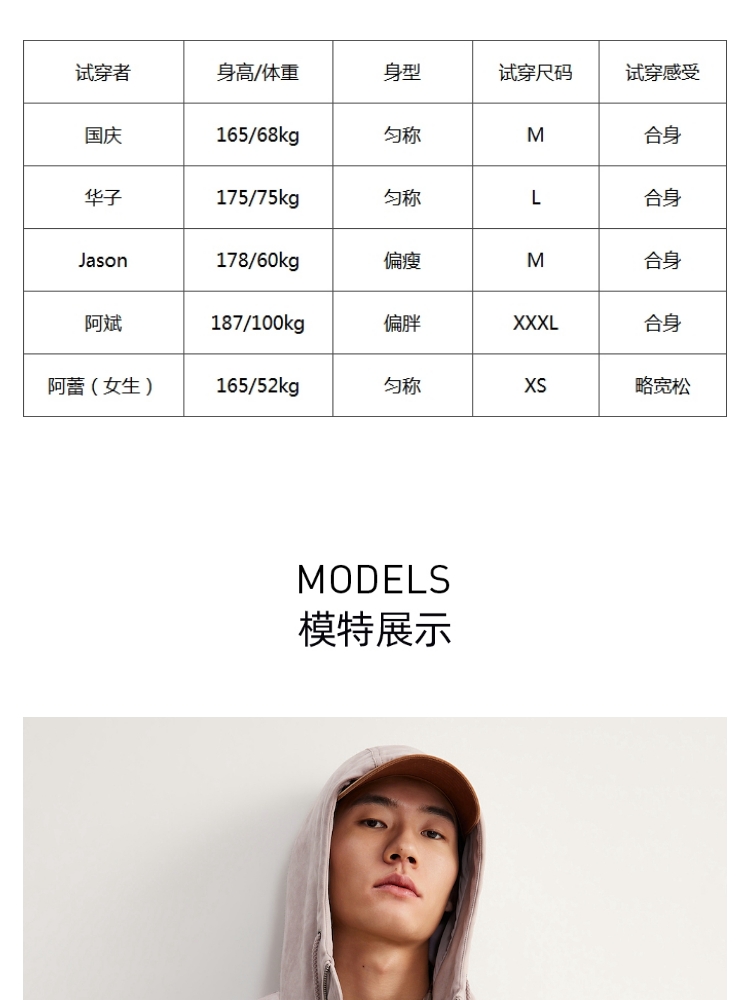 | 试穿者 | 身高/体重 | 身型 | 试穿尺码 | 试穿感受 |
|---|---|---|---|---|
| 国庆 | 165/68kg | 匀称 | M | 合身 |
| 华子 | 175/75kg | 匀称 | L | 合身 |
| Jason | 178/60kg | 偏瘦 | M | 合身 |
| 阿斌 | 187/100kg | 偏胖 | XXXL | 合身 |
| 阿蕾（女生） | 165/52kg | 匀称 | XS | 略宽松 |

MODELS
模特展示